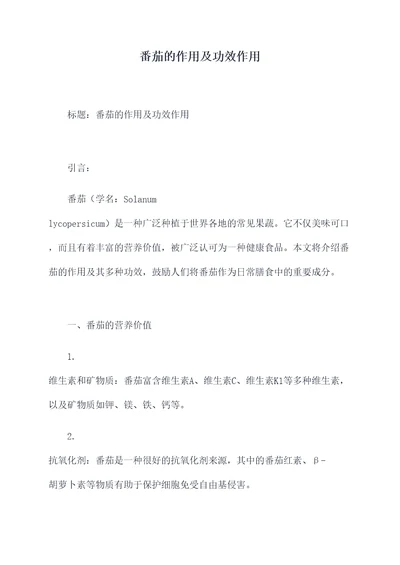 番茄的作用及功效作用

标题：番茄的作用及功效作用

引言：

番茄（学名：Solanum lycopersicum）是一种广泛种植于世界各地的常见果蔬。它不仅美味可口，而且有着丰富的营养价值，被广泛认可为一种健康食品。本文将介绍番茄的作用及其多种功效，鼓励人们将番茄作为日常膳食中的重要成分。

一、番茄的营养价值

1. 维生素和矿物质：番茄富含维生素A、维生素C、维生素K1等多种维生素，以及矿物质如钾、镁、铁、钙等。

2. 抗氧化剂：番茄是一种很好的抗氧化剂来源，其中的番茄红素、β-胡萝卜素等物质有助于保护细胞免受自由基侵害。